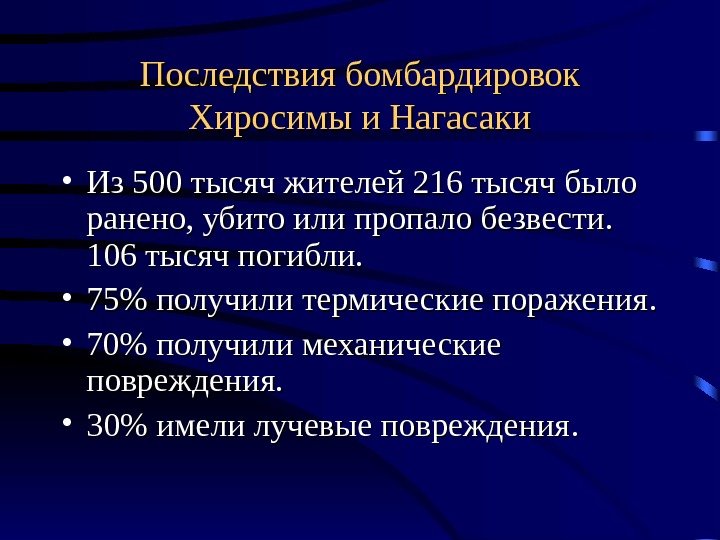 Последствия бомбардировок
Хиросимы и Нагасаки

• Из 500 тысяч жителей 216 тысяч было ранено, убито или пропало безвести. 106 тысяч погибли.
• 75% получили термические поражения.
• 70% получили механические повреждения.
• 30% имели лучевые повреждения.